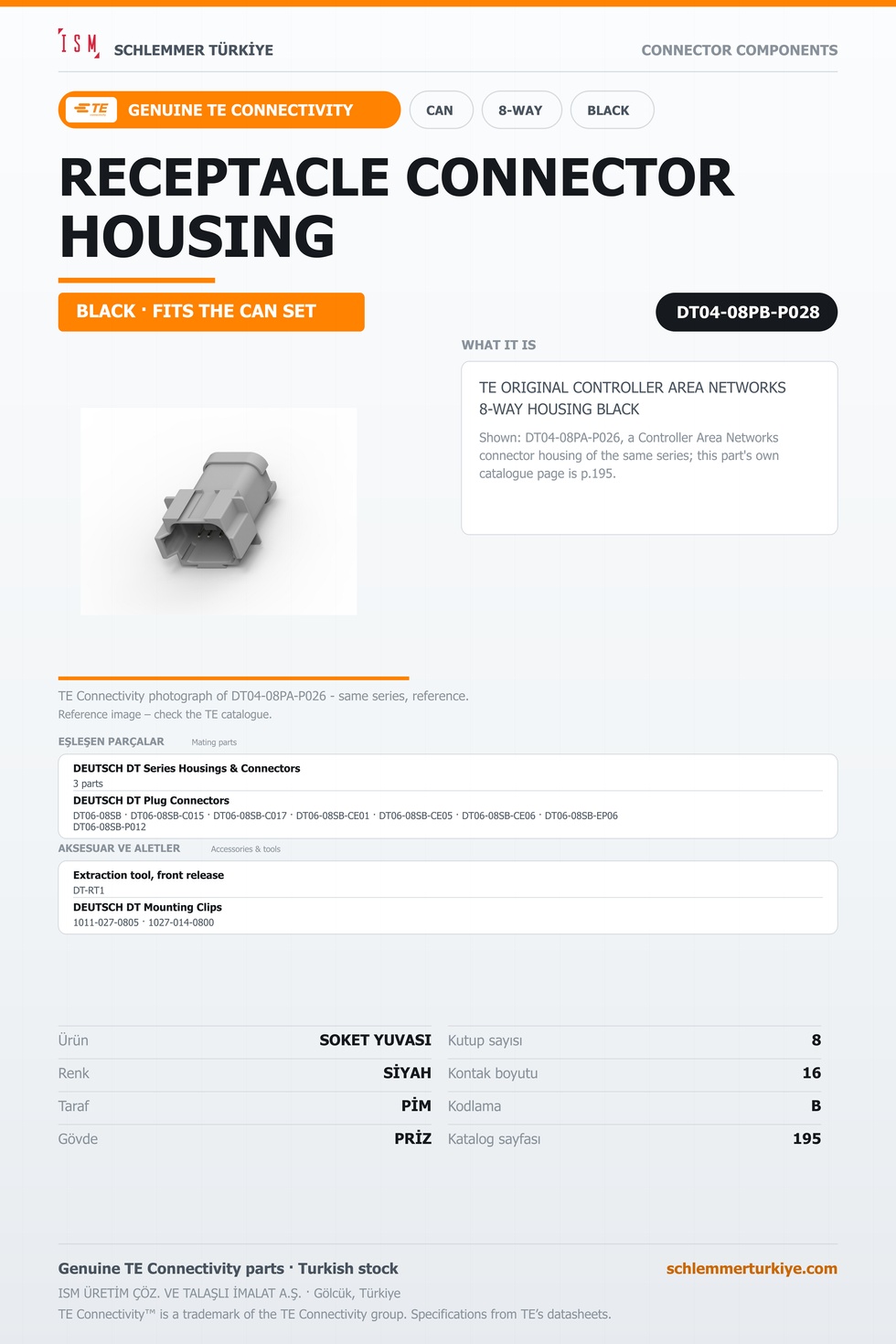 ISM SCHLEMMER TÜRKİYE

CONNECTOR COMPONENTS

TE GENUINE TE CONNECTIVITY

CAN

8-WAY

BLACK

RECEPTACLE CONNECTOR HOUSING

BLACK · FITS THE CAN SET

DT04-08PB-P028

WHAT IT IS

TE ORIGINAL CONTROLLER AREA NETWORKS 8-WAY HOUSING BLACK

Shown: DT04-08PA-P026, a Controller Area Networks connector housing of the same series; this part's own catalogue page is p.195.

TE Connectivity photograph of DT04-08PA-P026 - same series, reference.

Reference image – check the TE catalogue.

EŞLEŞEN PARÇALAR Mating parts

DEUTSCH DT Series Housings & Connectors
3 parts

DEUTSCH DT Plug Connectors
DT06-08SB · DT06-08SB-C015 · DT06-08SB-C017 · DT06-08SB-CE01 · DT06-08SB-CE05 · DT06-08SB-CE06 · DT06-08SB-EP06
DT06-08SB-P012

AKSESUAR VE ALETLER Accessories & tools

Extraction tool, front release
DT-RT1

DEUTSCH DT Mounting Clips
1011-027-0805 · 1027-014-0800

Ürün SOKET YUVASI
Renk SİYAH
Taraf PİM
Gövde PRİZ

Kutup sayısı 8
Kontak boyutu 16
Kodlama B
Katalog sayfası 195

Genuine TE Connectivity parts · Turkish stock

schlemmerturkiye.com

ISM ÜRETİM ÇÖZ. VE TALAŞLI İMALAT A.Ş. · Gölcük, Türkiye

TE Connectivity™ is a trademark of the TE Connectivity group. Specifications from TE's datasheets.